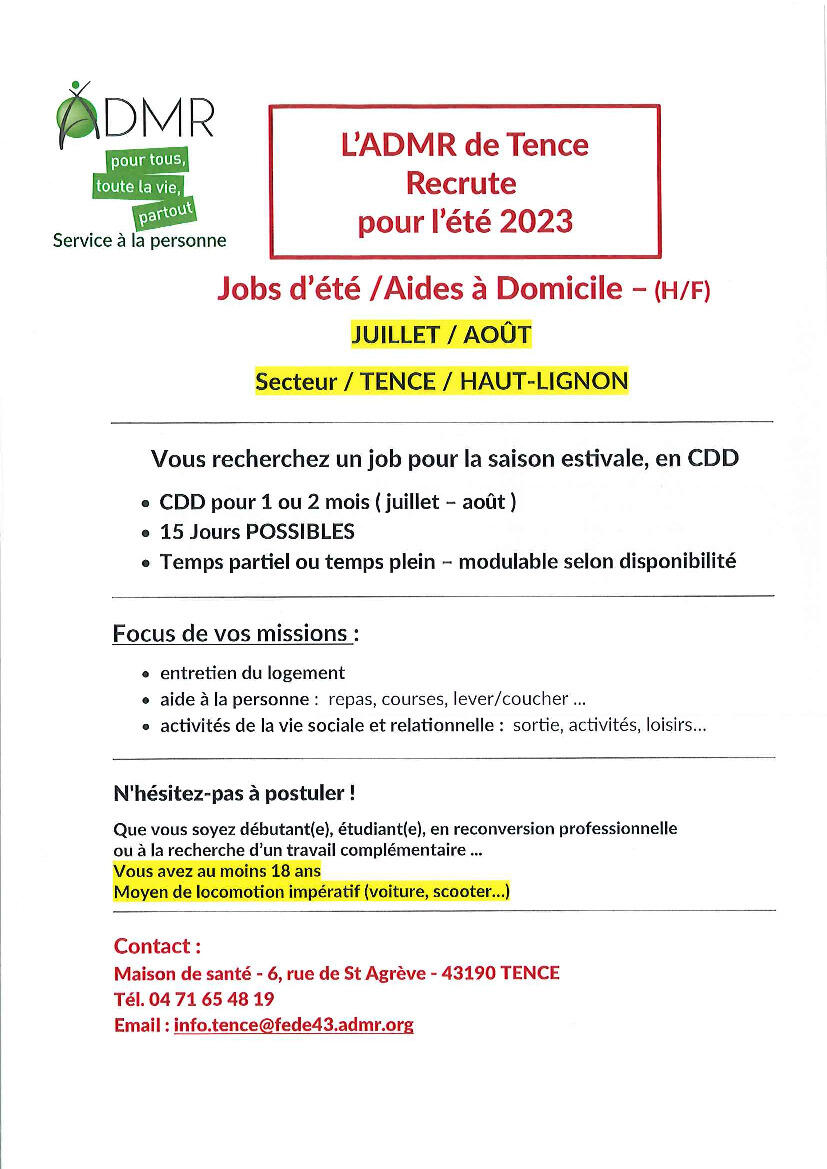 ADMR
pour tous,
toute la vie,
partout
Service à la personne

L'ADMR de Tence
Recrute
pour l'été 2023

Jobs d'été /Aides à Domicile – (H/F)

JUILLET / AOÛT

Secteur / TENCE / HAUT-LIGNON

Vous recherchez un job pour la saison estivale, en CDD

• CDD pour 1 ou 2 mois ( juillet – août )
• 15 Jours POSSIBLES
• Temps partiel ou temps plein – modulable selon disponibilité

Focus de vos missions :

• entretien du logement
• aide à la personne : repas, courses, lever/coucher ...
• activités de la vie sociale et relationnelle : sortie, activités, loisirs...

N'hésitez-pas à postuler !

Que vous soyez débutant(e), étudiant(e), en reconversion professionnelle ou à la recherche d'un travail complémentaire ...
Vous avez au moins 18 ans
Moyen de locomotion impératif (voiture, scooter...)

Contact :
Maison de santé - 6, rue de St Agrève - 43190 TENCE
Tél. 04 71 65 48 19
Email : info.tence@fede43.admr.org